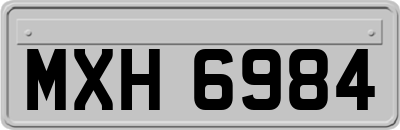 MXH 6984